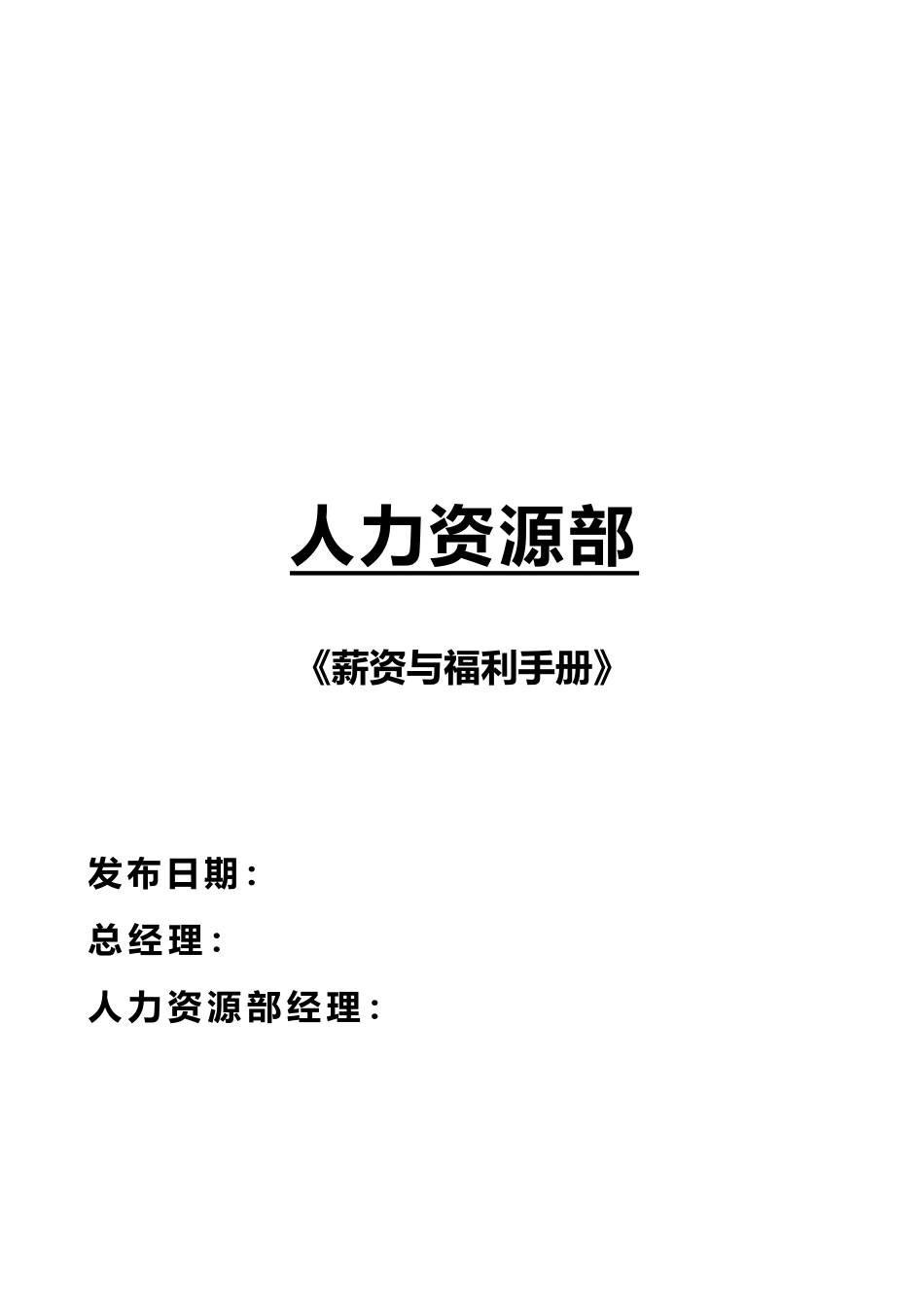 人力资源部

《薪资与福利手册》

发布日期：

总经理：

人力资源部经理：